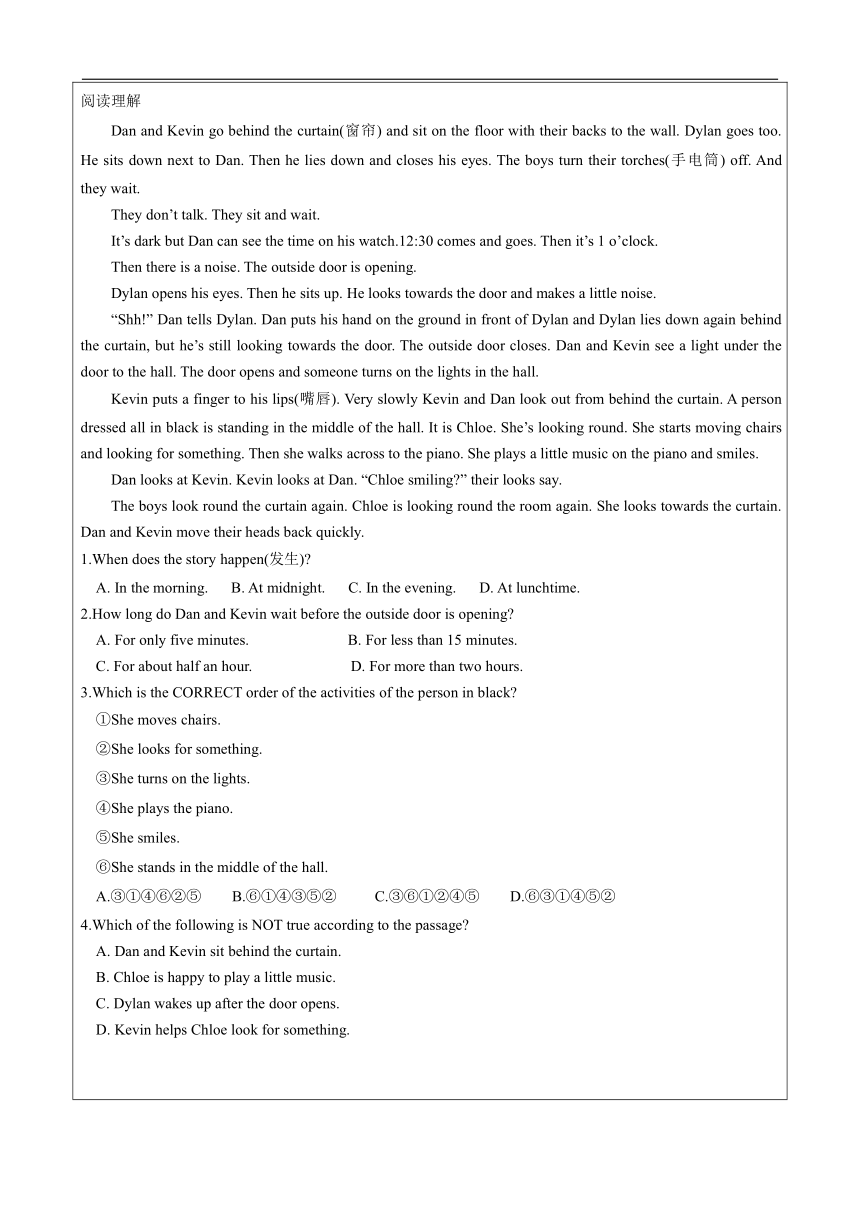 阅读理解

Dan and Kevin go behind the curtain(窗帘) and sit on the floor with their backs to the wall. Dylan goes too. He sits down next to Dan. Then he lies down and closes his eyes. The boys turn their torches(手电筒) off. And they wait.

They don't talk. They sit and wait.

It's dark but Dan can see the time on his watch.12:30 comes and goes. Then it's 1 o'clock.

Then there is a noise. The outside door is opening.

Dylan opens his eyes. Then he sits up. He looks towards the door and makes a little noise.

"Shh!" Dan tells Dylan. Dan puts his hand on the ground in front of Dylan and Dylan lies down again behind the curtain, but he's still looking towards the door. The outside door closes. Dan and Kevin see a light under the door to the hall. The door opens and someone turns on the lights in the hall.

Kevin puts a finger to his lips(嘴唇). Very slowly Kevin and Dan look out from behind the curtain. A person dressed all in black is standing in the middle of the hall. It is Chloe. She's looking round. She starts moving chairs and looking for something. Then she walks across to the piano. She plays a little music on the piano and smiles.

Dan looks at Kevin. Kevin looks at Dan. "Chloe smiling?" their looks say.

The boys look round the curtain again. Chloe is looking round the room again. She looks towards the curtain. Dan and Kevin move their heads back quickly.

1.When does the story happen(发生)?

A. In the morning. B. At midnight. C. In the evening. D. At lunchtime.

2.How long do Dan and Kevin wait before the outside door is opening?

A. For only five minutes. B. For less than 15 minutes.

C. For about half an hour. D. For more than two hours.

3.Which is the CORRECT order of the activities of the person in black?

①She moves chairs.

②She looks for something.

③She turns on the lights.

④She plays the piano.

⑤She smiles.

⑥She stands in the middle of the hall.

A.③①④⑥②⑤ B.⑥①④③⑤② C.③⑥①②④⑤ D.⑥③①④⑤②

4.Which of the following is NOT true according to the passage?

A. Dan and Kevin sit behind the curtain.

B. Chloe is happy to play a little music.

C. Dylan wakes up after the door opens.

D. Kevin helps Chloe look for something.